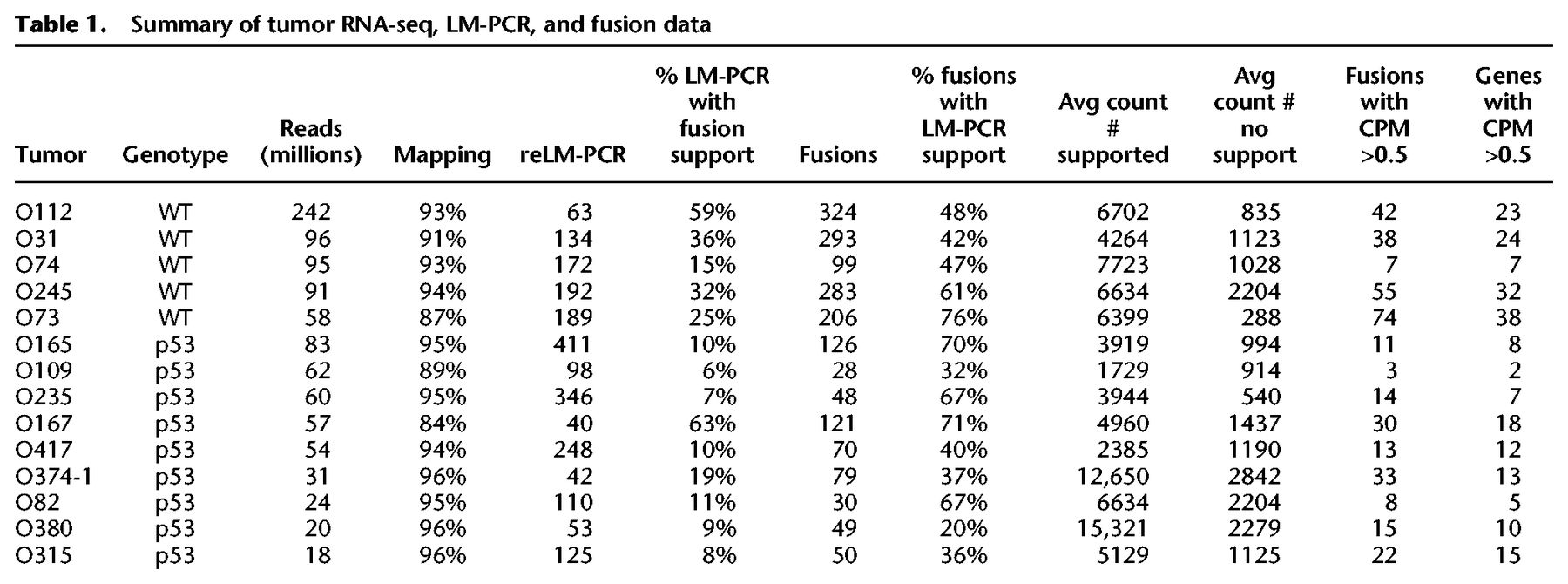 **Table 1.** Summary of tumor RNA-seq, LM-PCR, and fusion data

| Tumor | Genotype | Reads (millions) | Mapping | reLM-PCR | % LM-PCR with fusion support | Fusions | % fusions with LM-PCR support | Avg count # supported | Avg count # no support | Fusions with CPM >0.5 | Genes with CPM >0.5 |
|---|---|---|---|---|---|---|---|---|---|---|---|
| O112 | WT | 242 | 93% | 63 | 59% | 324 | 48% | 6702 | 835 | 42 | 23 |
| O31 | WT | 96 | 91% | 134 | 36% | 293 | 42% | 4264 | 1123 | 38 | 24 |
| O74 | WT | 95 | 93% | 172 | 15% | 99 | 47% | 7723 | 1028 | 7 | 7 |
| O245 | WT | 91 | 94% | 192 | 32% | 283 | 61% | 6634 | 2204 | 55 | 32 |
| O73 | WT | 58 | 87% | 189 | 25% | 206 | 76% | 6399 | 288 | 74 | 38 |
| O165 | p53 | 83 | 95% | 411 | 10% | 126 | 70% | 3919 | 994 | 11 | 8 |
| O109 | p53 | 62 | 89% | 98 | 6% | 28 | 32% | 1729 | 914 | 3 | 2 |
| O235 | p53 | 60 | 95% | 346 | 7% | 48 | 67% | 3944 | 540 | 14 | 7 |
| O167 | p53 | 57 | 84% | 40 | 63% | 121 | 71% | 4960 | 1437 | 30 | 18 |
| O417 | p53 | 54 | 94% | 248 | 10% | 70 | 40% | 2385 | 1190 | 13 | 12 |
| O374-1 | p53 | 31 | 96% | 42 | 19% | 79 | 37% | 12,650 | 2842 | 33 | 13 |
| O82 | p53 | 24 | 95% | 110 | 11% | 30 | 67% | 6634 | 2204 | 8 | 5 |
| O380 | p53 | 20 | 96% | 53 | 9% | 49 | 20% | 15,321 | 2279 | 15 | 10 |
| O315 | p53 | 18 | 96% | 125 | 8% | 50 | 36% | 5129 | 1125 | 22 | 15 |